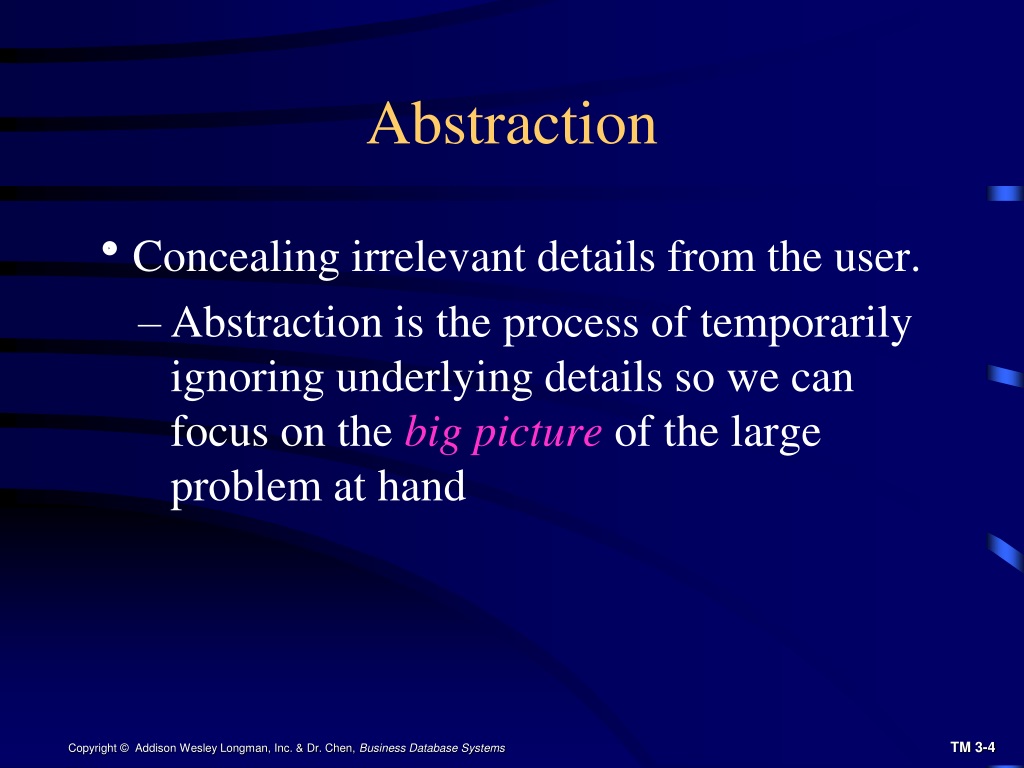 Abstraction

• Concealing irrelevant details from the user.

– Abstraction is the process of temporarily ignoring underlying details so we can focus on the big picture of the large problem at hand

Copyright © Addison Wesley Longman, Inc. & Dr. Chen, Business Database Systems

TM 3-4